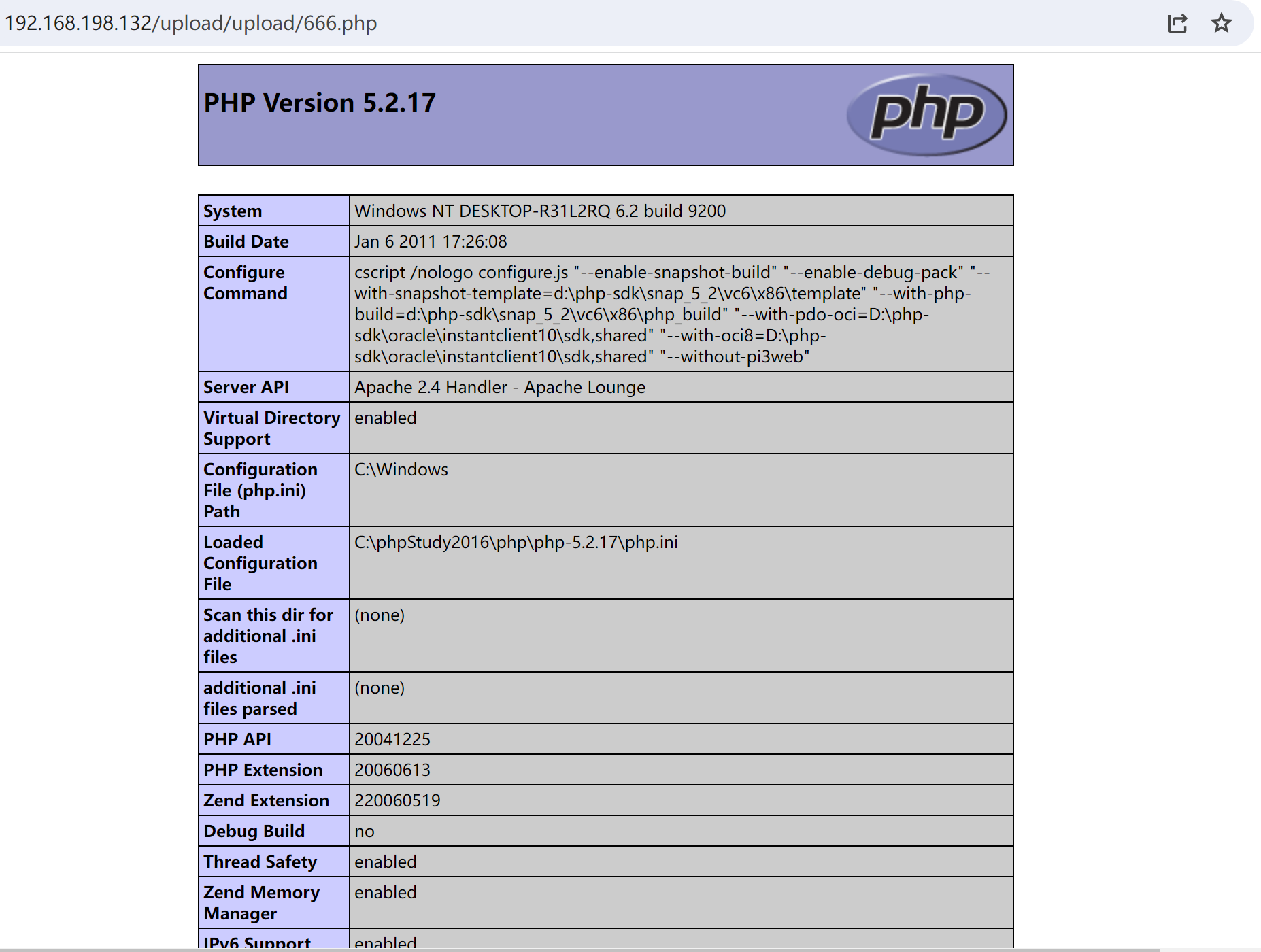 192.168.198.132/upload/upload/666.php

PHP Version 5.2.17

php

| System | Windows NT DESKTOP-R31L2RQ 6.2 build 9200 |
|---|---|
| Build Date | Jan 6 2011 17:26:08 |
| Configure Command | cscript /nologo configure.js "--enable-snapshot-build" "--enable-debug-pack" "--with-snapshot-template=d:\php-sdk\snap_5_2\vc6\x86\template" "--with-php-build=d:\php-sdk\snap_5_2\vc6\x86\php_build" "--with-pdo-oci=D:\php-sdk\oracle\instantclient10\sdk,shared" "--with-oci8=D:\php-sdk\oracle\instantclient10\sdk,shared" "--without-pi3web" |
| Server API | Apache 2.4 Handler - Apache Lounge |
| Virtual Directory Support | enabled |
| Configuration File (php.ini) Path | C:\Windows |
| Loaded Configuration File | C:\phpStudy2016\php\php-5.2.17\php.ini |
| Scan this dir for additional .ini files | (none) |
| additional .ini files parsed | (none) |
| PHP API | 20041225 |
| PHP Extension | 20060613 |
| Zend Extension | 220060519 |
| Debug Build | no |
| Thread Safety | enabled |
| Zend Memory Manager | enabled |
| IPv6 Support | enabled |